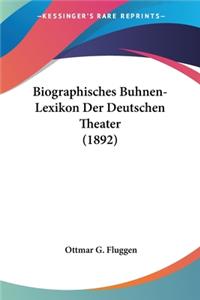 —KESSINGER'S RARE REPRINTS—

Biographisches Buhnen-Lexikon Der Deutschen Theater (1892)

Ottmar G. Fluggen